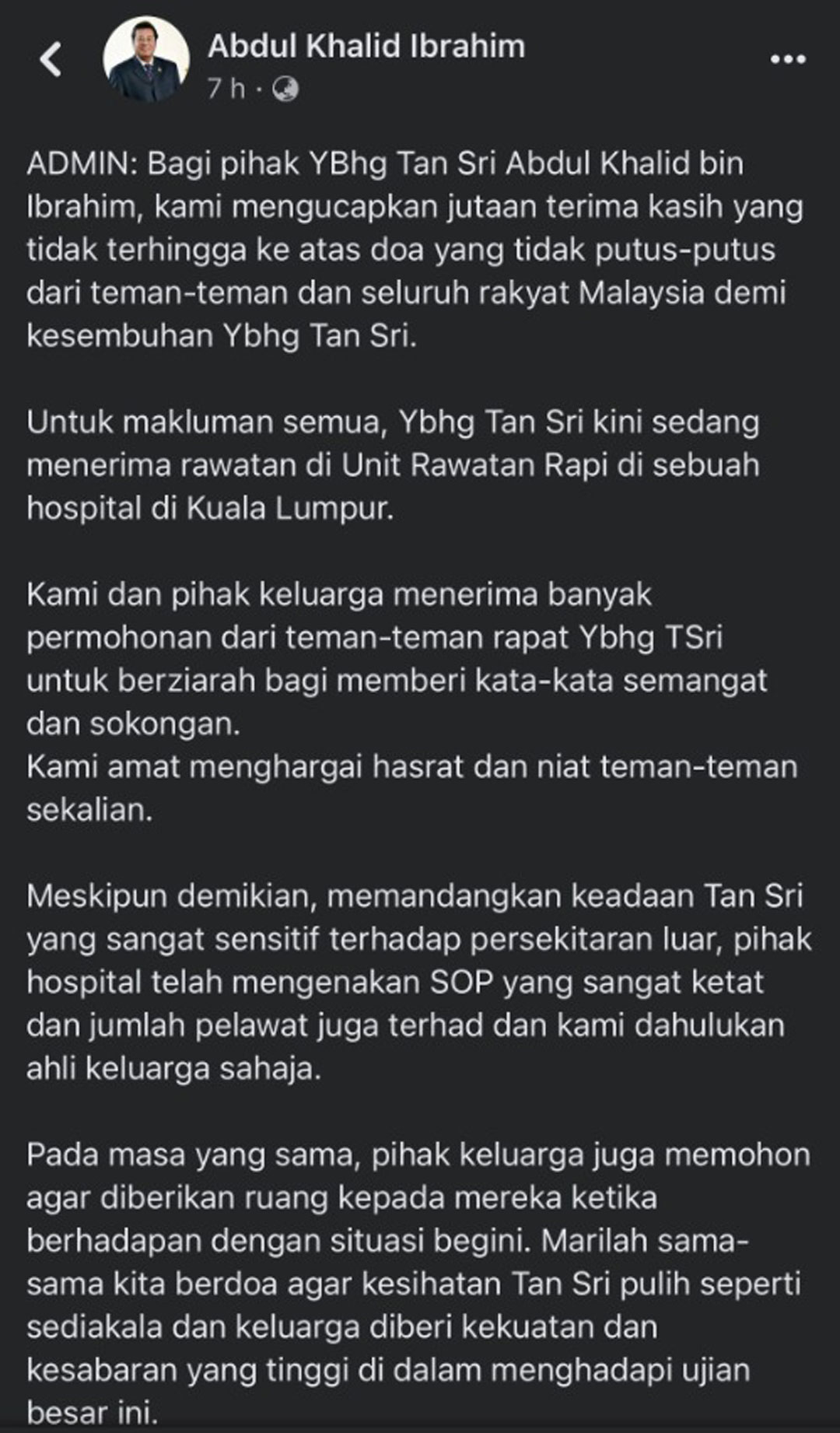 Abdul Khalid Ibrahim
7 h ·

ADMIN: Bagi pihak YBhg Tan Sri Abdul Khalid bin Ibrahim, kami mengucapkan jutaan terima kasih yang tidak terhingga ke atas doa yang tidak putus-putus dari teman-teman dan seluruh rakyat Malaysia demi kesembuhan Ybhg Tan Sri.

Untuk makluman semua, Ybhg Tan Sri kini sedang menerima rawatan di Unit Rawatan Rapi di sebuah hospital di Kuala Lumpur.

Kami dan pihak keluarga menerima banyak permohonan dari teman-teman rapat Ybhg TSri untuk berziarah bagi memberi kata-kata semangat dan sokongan.
Kami amat menghargai hasrat dan niat teman-teman sekalian.

Meskipun demikian, memandangkan keadaan Tan Sri yang sangat sensitif terhadap persekitaran luar, pihak hospital telah mengenakan SOP yang sangat ketat dan jumlah pelawat juga terhad dan kami dahulukan ahli keluarga sahaja.

Pada masa yang sama, pihak keluarga juga memohon agar diberikan ruang kepada mereka ketika berhadapan dengan situasi begini. Marilah sama-sama kita berdoa agar kesihatan Tan Sri pulih seperti sediakala dan keluarga diberi kekuatan dan kesabaran yang tinggi di dalam menghadapi ujian besar ini.